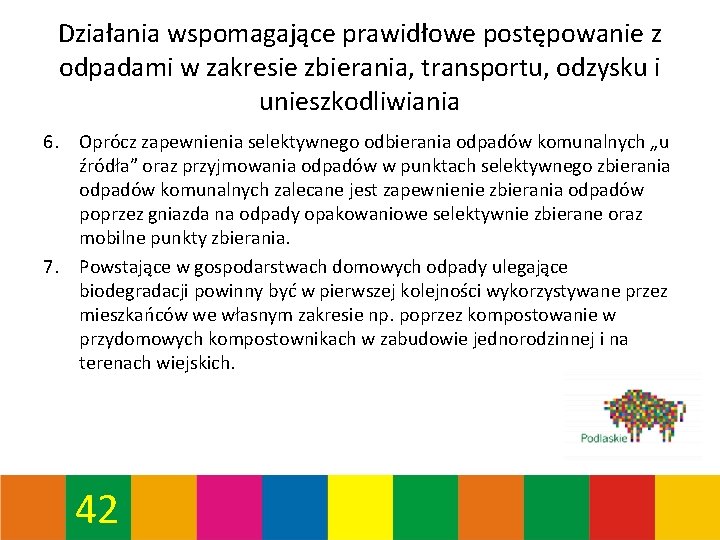 Działania wspomagające prawidłowe postępowanie z odpadami w zakresie zbierania, transportu, odzysku i unieszkodliwiania

6. Oprócz zapewnienia selektywnego odbierania odpadów komunalnych „u źródła” oraz przyjmowania odpadów w punktach selektywnego zbierania odpadów komunalnych zalecane jest zapewnienie zbierania odpadów poprzez gniazda na odpady opakowaniowe selektywnie zbierane oraz mobilne punkty zbierania.

7. Powstające w gospodarstwach domowych odpady ulegające biodegradacji powinny być w pierwszej kolejności wykorzystywane przez mieszkańców we własnym zakresie np. poprzez kompostowanie w przydomowych kompostownikach w zabudowie jednorodzinnej i na terenach wiejskich.

Podlaskie

42